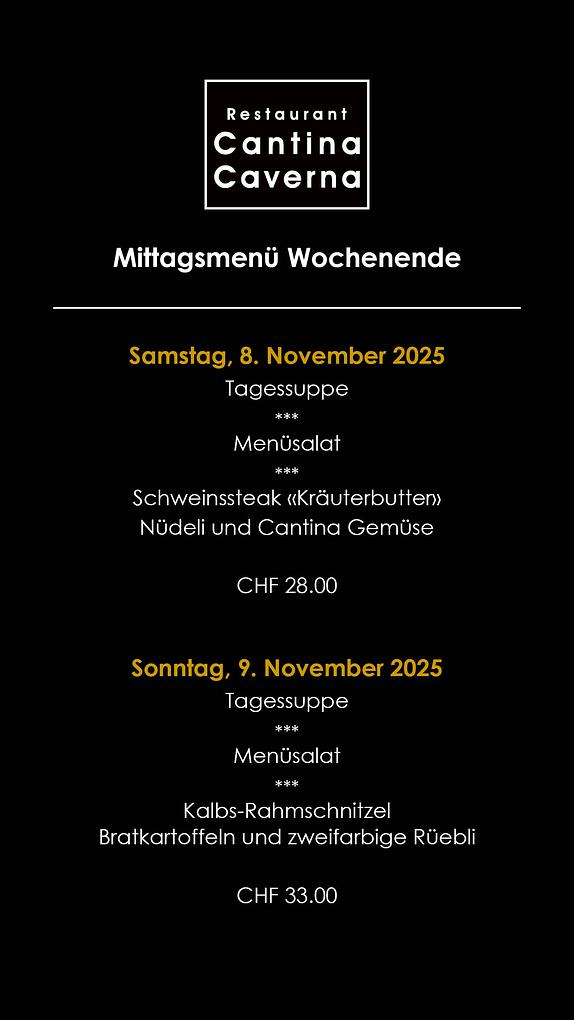 Restaurant
Cantina
Caverna

Mittagsmenü Wochenende

Samstag, 8. November 2025
Tagessuppe
***
Menüsalat
***
Schweinssteak «Kräuterbutter»
Nüdeli und Cantina Gemüse

CHF 28.00

Sonntag, 9. November 2025
Tagessuppe
***
Menüsalat
***
Kalbs-Rahmschnitzel
Bratkartoffeln und zweifarbige Rüebli

CHF 33.00